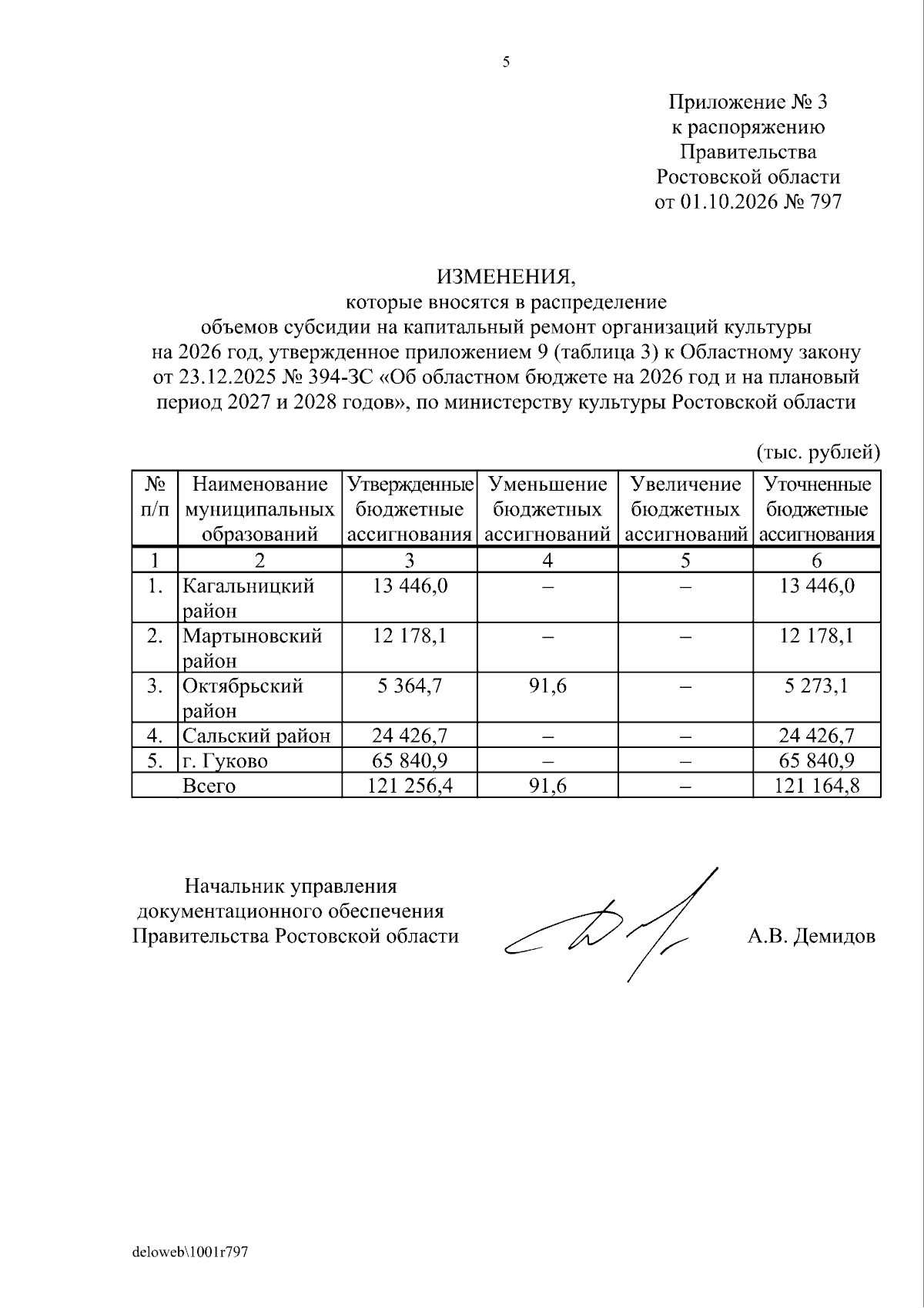 5

Приложение № 3
к распоряжению
Правительства
Ростовской области
от 01.10.2026 № 797

ИЗМЕНЕНИЯ,
которые вносятся в распределение
объемов субсидии на капитальный ремонт организаций культуры
на 2026 год, утвержденное приложением 9 (таблица 3) к Областному закону
от 23.12.2025 № 394-ЗС «Об областном бюджете на 2026 год и на плановый
период 2027 и 2028 годов», по министерству культуры Ростовской области

(тыс. рублей)

| № п/п | Наименование муниципальных образований | Утвержденные бюджетные ассигнования | Уменьшение бюджетных ассигнований | Увеличение бюджетных ассигнований | Уточненные бюджетные ассигнования |
|---|---|---|---|---|---|
| 1 | 2 | 3 | 4 | 5 | 6 |
| 1. | Кагальницкий район | 13 446,0 | – | – | 13 446,0 |
| 2. | Мартыновский район | 12 178,1 | – | – | 12 178,1 |
| 3. | Октябрьский район | 5 364,7 | 91,6 | – | 5 273,1 |
| 4. | Сальский район | 24 426,7 | – | – | 24 426,7 |
| 5. | г. Гуково | 65 840,9 | – | – | 65 840,9 |
| | Всего | 121 256,4 | 91,6 | – | 121 164,8 |

Начальник управления
документационного обеспечения
Правительства Ростовской области

А.В. Демидов

deloweb\1001r797